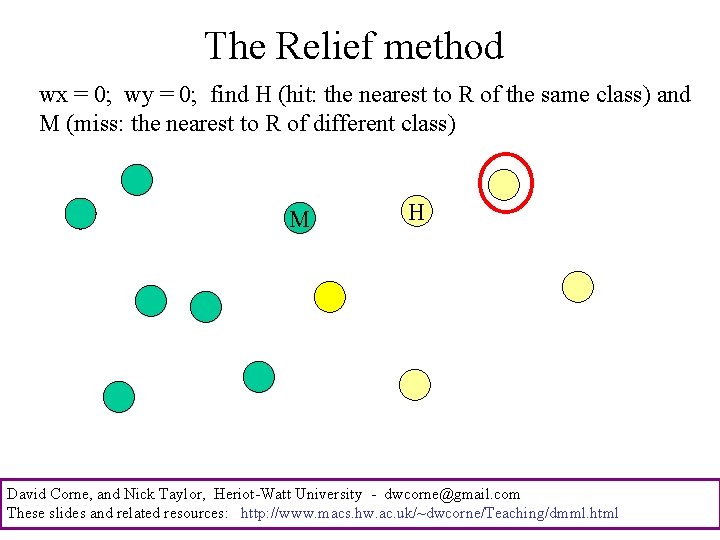 The Relief method

wx = 0; wy = 0; find H (hit: the nearest to R of the same class) and M (miss: the nearest to R of different class)

M

H

David Corne, and Nick Taylor, Heriot-Watt University - dwcorne@gmail.com
These slides and related resources: http://www.macs.hw.ac.uk/~dwcorne/Teaching/dmml.html